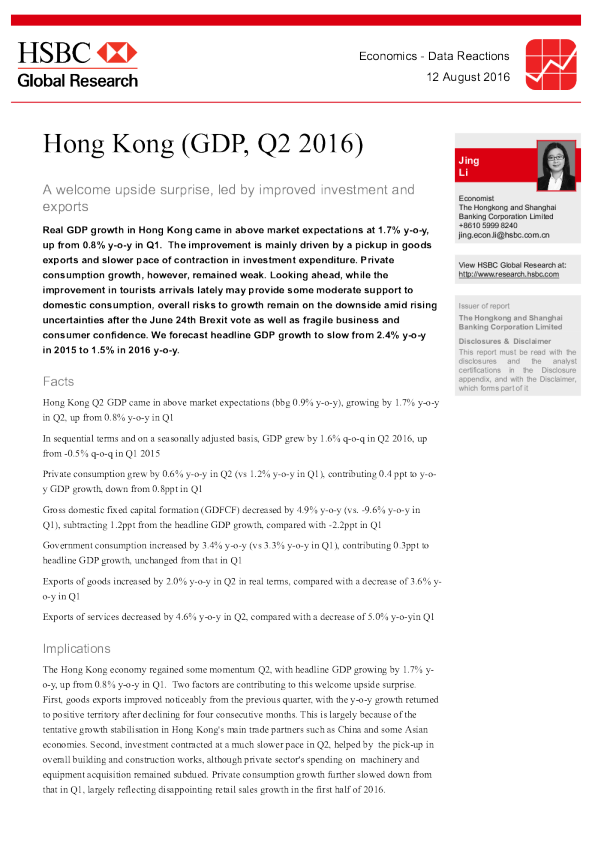 HSBC
Global Research

Economics - Data Reactions
12 August 2016

Hong Kong (GDP, Q2 2016)

A welcome upside surprise, led by improved investment and exports

Real GDP growth in Hong Kong came in above market expectations at 1.7% y-o-y, up from 0.8% y-o-y in Q1. The improvement is mainly driven by a pickup in goods exports and slower pace of contraction in investment expenditure. Private consumption growth, however, remained weak. Looking ahead, while the improvement in tourists arrivals lately may provide some moderate support to domestic consumption, overall risks to growth remain on the downside amid rising uncertainties after the June 24th Brexit vote as well as fragile business and consumer confidence. We forecast headline GDP growth to slow from 2.4% y-o-y in 2015 to 1.5% in 2016 y-o-y.

Facts

Hong Kong Q2 GDP came in above market expectations (bbg 0.9% y-o-y), growing by 1.7% y-o-y in Q2, up from 0.8% y-o-y in Q1

In sequential terms and on a seasonally adjusted basis, GDP grew by 1.6% q-o-q in Q2 2016, up from -0.5% q-o-q in Q1 2015

Private consumption grew by 0.6% y-o-y in Q2 (vs 1.2% y-o-y in Q1), contributing 0.4 ppt to y-o-y GDP growth, down from 0.8ppt in Q1

Gross domestic fixed capital formation (GDFCF) decreased by 4.9% y-o-y (vs. -9.6% y-o-y in Q1), subtracting 1.2ppt from the headline GDP growth, compared with -2.2ppt in Q1

Government consumption increased by 3.4% y-o-y (vs 3.3% y-o-y in Q1), contributing 0.3ppt to headline GDP growth, unchanged from that in Q1

Exports of goods increased by 2.0% y-o-y in Q2 in real terms, compared with a decrease of 3.6% y-o-y in Q1

Exports of services decreased by 4.6% y-o-y in Q2, compared with a decrease of 5.0% y-o-yin Q1

Implications

The Hong Kong economy regained some momentum Q2, with headline GDP growing by 1.7% y-o-y, up from 0.8% y-o-y in Q1. Two factors are contributing to this welcome upside surprise. First, goods exports improved noticeably from the previous quarter, with the y-o-y growth returned to positive territory after declining for four consecutive months. This is largely because of the tentative growth stabilisation in Hong Kong's main trade partners such as China and some Asian economies. Second, investment contracted at a much slower pace in Q2, helped by the pick-up in overall building and construction works, although private sector's spending on machinery and equipment acquisition remained subdued. Private consumption growth further slowed down from that in Q1, largely reflecting disappointing retail sales growth in the first half of 2016.

Jing
Li

Economist
The Hongkong and Shanghai Banking Corporation Limited
+8610 5999 8240
jing.econ.li@hsbc.com.cn

View HSBC Global Research at:
http://www.research.hsbc.com

Issuer of report
The Hongkong and Shanghai Banking Corporation Limited

Disclosures & Disclaimer
This report must be read with the disclosures and the analyst certifications in the Disclosure appendix, and with the Disclaimer, which forms part of it